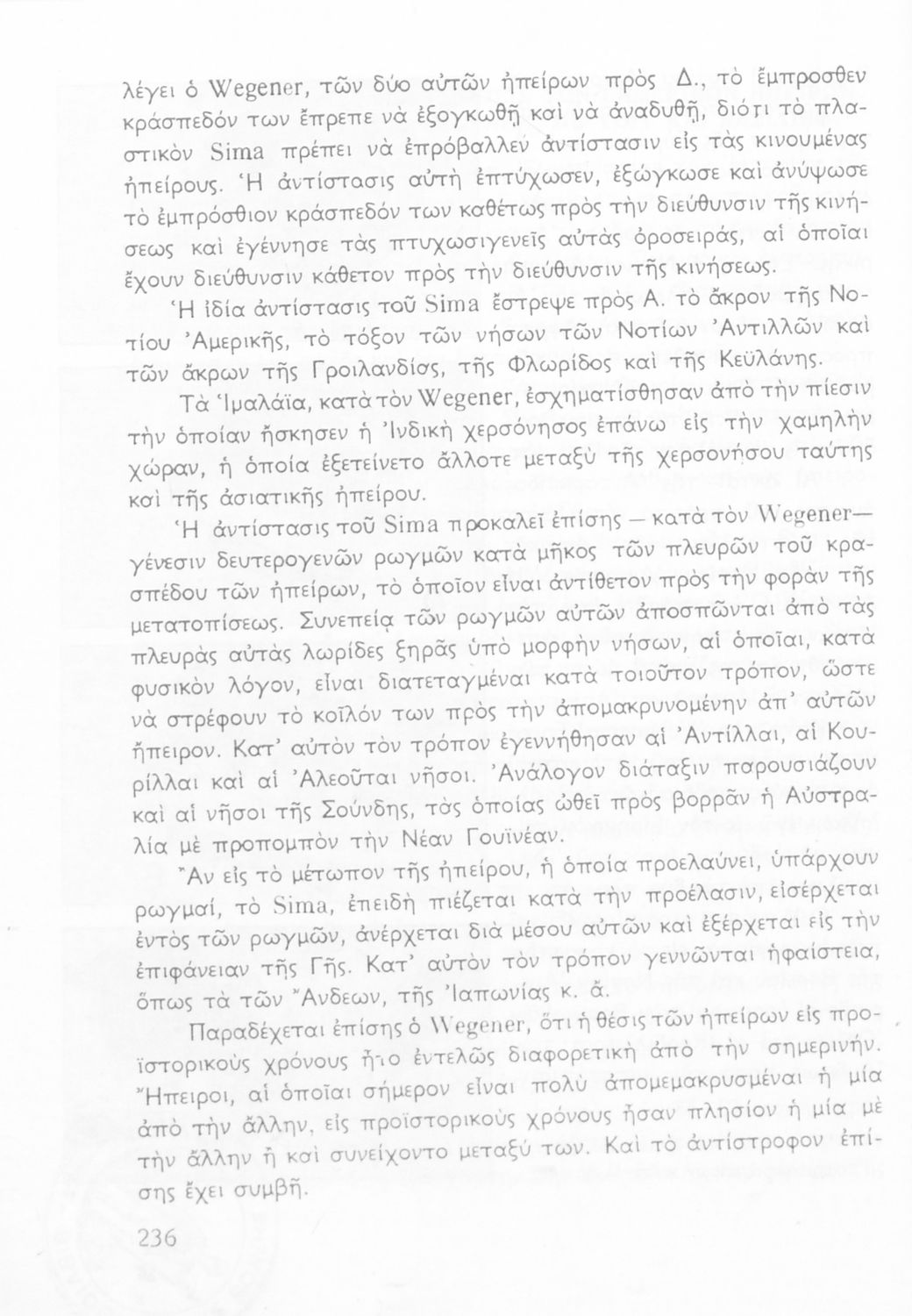 λέγει ὁ Wegener, τῶν δύο αὐτῶν ἠπείρων πρὸς Δ., τὸ ἔμπροσθεν κράσπεδόν των ἔπρεπε νὰ ἐξογκωθῇ καὶ νὰ ἀναδυθῇ, διότι τὸ πλαστικὸν Sima πρέπει νὰ ἐπρόβαλλεν ἀντίστασιν εἰς τὰς κινουμένας ἠπείρους. Ἡ ἀντίστασις αὐτὴ ἐπτύχωσεν, ἐξώγκωσε καὶ ἀνύψωσε τὸ ἐμπρόσθιον κράσπεδόν των καθέτως πρὸς τὴν διεύθυνσιν τῆς κινήσεως καὶ ἐγέννησε τὰς πτυχωσιγενεῖς αὐτὰς ὀροσειράς, αἱ ὁποῖαι ἔχουν διεύθυνσιν κάθετον πρὸς τὴν διεύθυνσιν τῆς κινήσεως.

Ἡ ἰδία ἀντίστασις τοῦ Sima ἔστρεψε πρὸς Α. τὸ ἄκρον τῆς Νοτίου Ἀμερικῆς, τὸ τόξον τῶν νήσων τῶν Νοτίων Ἀντιλλῶν καὶ τῶν ἄκρων τῆς Γροιλανδίας, τῆς Φλωρίδος καὶ τῆς Κεϋλάνης.

Τὰ Ἱμαλάϊα, κατὰ τὸν Wegener, ἐσχηματίσθησαν ἀπὸ τὴν πίεσιν τὴν ὁποίαν ἤσκησεν ἡ Ἰνδικὴ χερσόνησος ἐπάνω εἰς τὴν χαμηλὴν χώραν, ἡ ὁποία ἐξετείνετο ἄλλοτε μεταξὺ τῆς χερσονήσου ταύτης καὶ τῆς ἀσιατικῆς ἠπείρου.

Ἡ ἀντίστασις τοῦ Sima προκαλεῖ ἐπίσης — κατὰ τὸν Wegener— γένεσιν δευτερογενῶν ρωγμῶν κατὰ μῆκος τῶν πλευρῶν τοῦ κρασπέδου τῶν ἠπείρων, τὸ ὁποῖον εἶναι ἀντίθετον πρὸς τὴν φορὰν τῆς μετατοπίσεως. Συνεπείᾳ τῶν ρωγμῶν αὐτῶν ἀποσπῶνται ἀπὸ τὰς πλευρὰς αὐτὰς λωρίδες ξηρᾶς ὑπὸ μορφὴν νήσων, αἱ ὁποῖαι, κατὰ φυσικὸν λόγον, εἶναι διατεταγμέναι κατὰ τοιοῦτον τρόπον, ὥστε νὰ στρέφουν τὸ κοῖλόν των πρὸς τὴν ἀπομακρυνομένην ἀπ' αὐτῶν ἤπειρον. Κατ' αὐτὸν τὸν τρόπον ἐγεννήθησαν αἱ Ἀντίλλαι, αἱ Κουρίλλαι καὶ αἱ Ἀλεοῦται νῆσοι. Ἀνάλογον διάταξιν παρουσιάζουν καὶ αἱ νῆσοι τῆς Σούνδης, τὰς ὁποίας ὠθεῖ πρὸς βορρᾶν ἡ Αὐστραλία μὲ προπομπὸν τὴν Νέαν Γουϊνέαν.

Ἂν εἰς τὸ μέτωπον τῆς ἠπείρου, ἡ ὁποία προελαύνει, ὑπάρχουν ρωγμαί, τὸ Sima, ἐπειδὴ πιέζεται κατὰ τὴν προέλασιν, εἰσέρχεται ἐντὸς τῶν ρωγμῶν, ἀνέρχεται διὰ μέσου αὐτῶν καὶ ἐξέρχεται εἰς τὴν ἐπιφάνειαν τῆς Γῆς. Κατ' αὐτὸν τὸν τρόπον γεννῶνται ἡφαίστεια, ὅπως τὰ τῶν Ἄνδεων, τῆς Ἰαπωνίας κ. ἄ.

Παραδέχεται ἐπίσης ὁ Wegener, ὅτι ἡ θέσις τῶν ἠπείρων εἰς προϊστορικοὺς χρόνους ἦτο ἐντελῶς διαφορετικὴ ἀπὸ τὴν σημερινήν. Ἤπειροι, αἱ ὁποῖαι σήμερον εἶναι πολὺ ἀπομεμακρυσμέναι ἡ μία ἀπὸ τὴν ἄλλην, εἰς προϊστορικοὺς χρόνους ἦσαν πλησίον ἡ μία μὲ τὴν ἄλλην ἢ καὶ συνείχοντο μεταξύ των. Καὶ τὸ ἀντίστροφον ἐπίσης ἔχει συμβῆ.

236